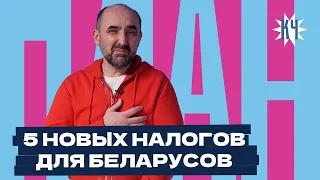 КЧ

5 НОВЫХ НАЛОГОВ ДЛЯ БЕЛАРУСОВ